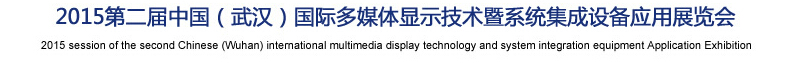 2015第二届中国（武汉）国际多媒体显示技术暨系统集成设备应用展览会

2015 session of the second Chinese (Wuhan) international multimedia display technology and system integration equipment Application Exhibition